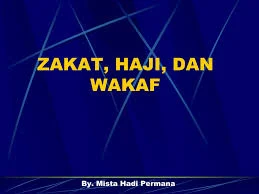 ZAKAT, HAJI, DAN WAKAF

By. Mista Hadi Permana